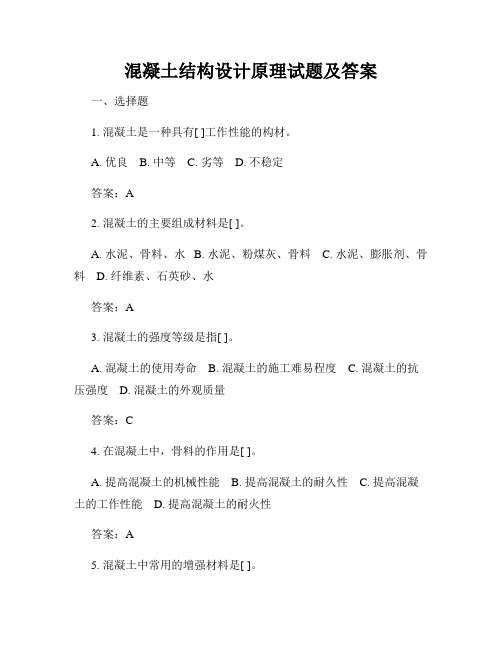 混凝土结构设计原理试题及答案

一、选择题

1. 混凝土是一种具有[ ]工作性能的构材。

A. 优良 B. 中等 C. 劣等 D. 不稳定

答案：A

2. 混凝土的主要组成材料是[ ]。

A. 水泥、骨料、水 B. 水泥、粉煤灰、骨料 C. 水泥、膨胀剂、骨料 D. 纤维素、石英砂、水

答案：A

3. 混凝土的强度等级是指[ ]。

A. 混凝土的使用寿命 B. 混凝土的施工难易程度 C. 混凝土的抗压强度 D. 混凝土的外观质量

答案：C

4. 在混凝土中，骨料的作用是[ ]。

A. 提高混凝土的机械性能 B. 提高混凝土的耐久性 C. 提高混凝土的工作性能 D. 提高混凝土的耐火性

答案：A

5. 混凝土中常用的增强材料是[ ]。